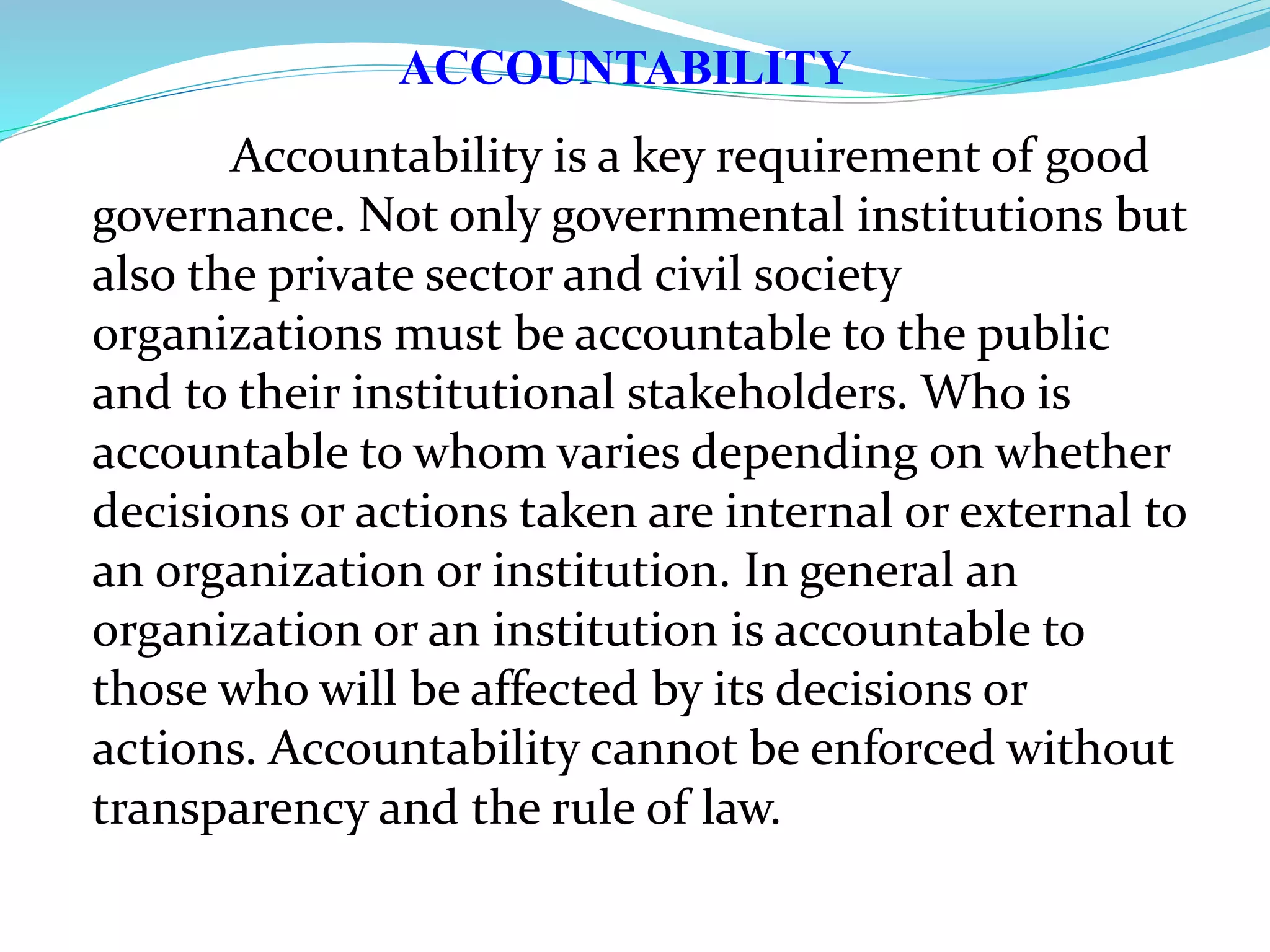 ACCOUNTABILITY

Accountability is a key requirement of good governance. Not only governmental institutions but also the private sector and civil society organizations must be accountable to the public and to their institutional stakeholders. Who is accountable to whom varies depending on whether decisions or actions taken are internal or external to an organization or institution. In general an organization or an institution is accountable to those who will be affected by its decisions or actions. Accountability cannot be enforced without transparency and the rule of law.